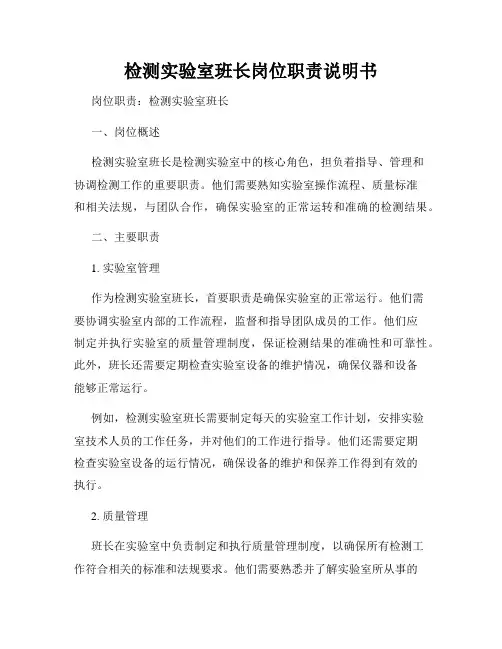 检测实验室班长岗位职责说明书

岗位职责：检测实验室班长

一、岗位概述

检测实验室班长是检测实验室中的核心角色，担负着指导、管理和协调检测工作的重要职责。他们需要熟知实验室操作流程、质量标准和相关法规，与团队合作，确保实验室的正常运转和准确的检测结果。

二、主要职责

1. 实验室管理

作为检测实验室班长，首要职责是确保实验室的正常运行。他们需要协调实验室内部的工作流程，监督和指导团队成员的工作。他们应制定并执行实验室的质量管理制度，保证检测结果的准确性和可靠性。此外，班长还需要定期检查实验室设备的维护情况，确保仪器和设备能够正常运行。

例如，检测实验室班长需要制定每天的实验室工作计划，安排实验室技术人员的工作任务，并对他们的工作进行指导。他们还需要定期检查实验室设备的运行情况，确保设备的维护和保养工作得到有效的执行。

2. 质量管理

班长在实验室中负责制定和执行质量管理制度，以确保所有检测工作符合相关的标准和法规要求。他们需要熟悉并了解实验室所从事的